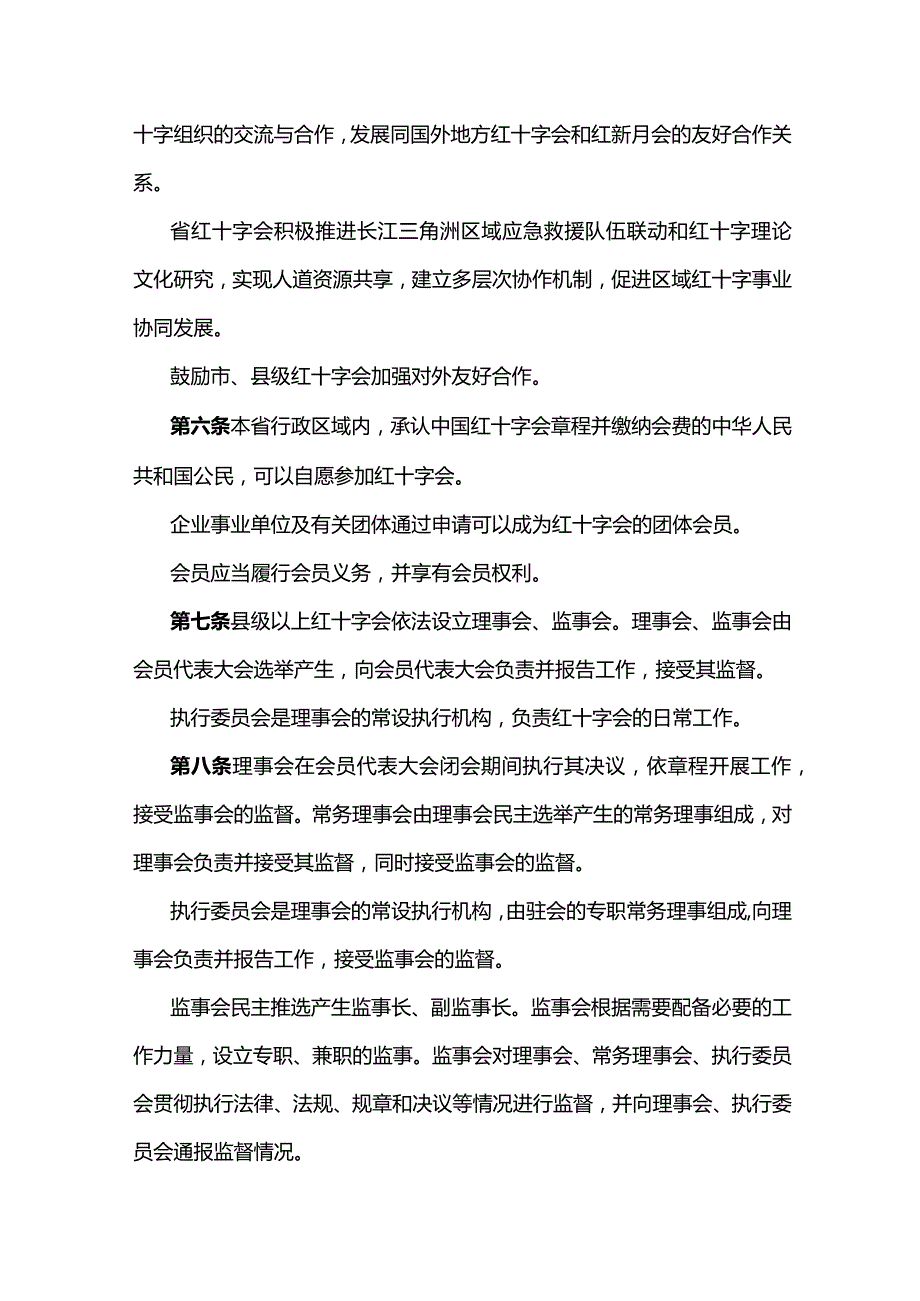 十字组织的交流与合作，发展同国外地方红十字会和红新月会的友好合作关系。

省红十字会积极推进长江三角洲区域应急救援队伍联动和红十字理论文化研究，实现人道资源共享，建立多层次协作机制，促进区域红十字事业协同发展。

鼓励市、县级红十字会加强对外友好合作。

第六条本省行政区域内，承认中国红十字会章程并缴纳会费的中华人民共和国公民，可以自愿参加红十字会。

企业事业单位及有关团体通过申请可以成为红十字会的团体会员。

会员应当履行会员义务，并享有会员权利。

第七条县级以上红十字会依法设立理事会、监事会。理事会、监事会由会员代表大会选举产生，向会员代表大会负责并报告工作，接受其监督。

执行委员会是理事会的常设执行机构，负责红十字会的日常工作。

第八条理事会在会员代表大会闭会期间执行其决议，依章程开展工作，接受监事会的监督。常务理事会由理事会民主选举产生的常务理事组成，对理事会负责并接受其监督，同时接受监事会的监督。

执行委员会是理事会的常设执行机构，由驻会的专职常务理事组成,向理事会负责并报告工作，接受监事会的监督。

监事会民主推选产生监事长、副监事长。监事会根据需要配备必要的工作力量，设立专职、兼职的监事。监事会对理事会、常务理事会、执行委员会贯彻执行法律、法规、规章和决议等情况进行监督，并向理事会、执行委员会通报监督情况。